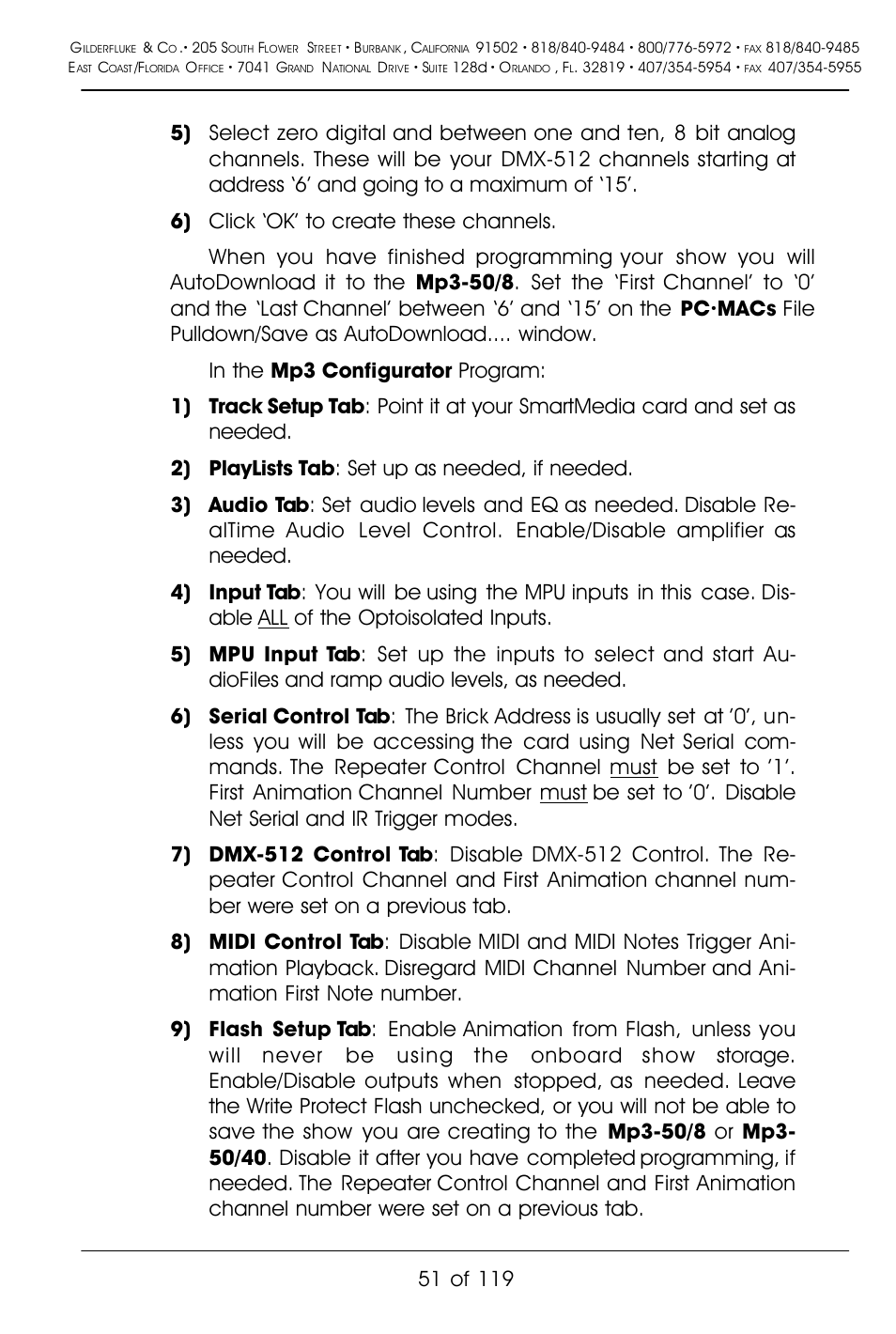 GILDERFLUKE & CO.• 205 SOUTH FLOWER STREET • BURBANK, CALIFORNIA 91502 • 818/840-9484 • 800/776-5972 • FAX 818/840-9485
EAST COAST/FLORIDA OFFICE • 7041 GRAND NATIONAL DRIVE • SUITE 128d • ORLANDO, FL. 32819 • 407/354-5954 • FAX 407/354-5955

5) Select zero digital and between one and ten, 8 bit analog channels. These will be your DMX-512 channels starting at address '6' and going to a maximum of '15'.

6) Click 'OK' to create these channels.

When you have finished programming your show you will AutoDownload it to the Mp3-50/8. Set the 'First Channel' to '0' and the 'Last Channel' between '6' and '15' on the PC•MACs File Pulldown/Save as AutoDownload.... window.

In the Mp3 Configurator Program:

1) Track Setup Tab: Point it at your SmartMedia card and set as needed.

2) PlayLists Tab: Set up as needed, if needed.

3) Audio Tab: Set audio levels and EQ as needed. Disable RealTime Audio Level Control. Enable/Disable amplifier as needed.

4) Input Tab: You will be using the MPU inputs in this case. Disable ALL of the Optoisolated Inputs.

5) MPU Input Tab: Set up the inputs to select and start AudioFiles and ramp audio levels, as needed.

6) Serial Control Tab: The Brick Address is usually set at '0', unless you will be accessing the card using Net Serial commands. The Repeater Control Channel must be set to '1'. First Animation Channel Number must be set to '0'. Disable Net Serial and IR Trigger modes.

7) DMX-512 Control Tab: Disable DMX-512 Control. The Repeater Control Channel and First Animation channel number were set on a previous tab.

8) MIDI Control Tab: Disable MIDI and MIDI Notes Trigger Animation Playback. Disregard MIDI Channel Number and Animation First Note number.

9) Flash Setup Tab: Enable Animation from Flash, unless you will never be using the onboard show storage. Enable/Disable outputs when stopped, as needed. Leave the Write Protect Flash unchecked, or you will not be able to save the show you are creating to the Mp3-50/8 or Mp3-50/40. Disable it after you have completed programming, if needed. The Repeater Control Channel and First Animation channel number were set on a previous tab.

51 of 119